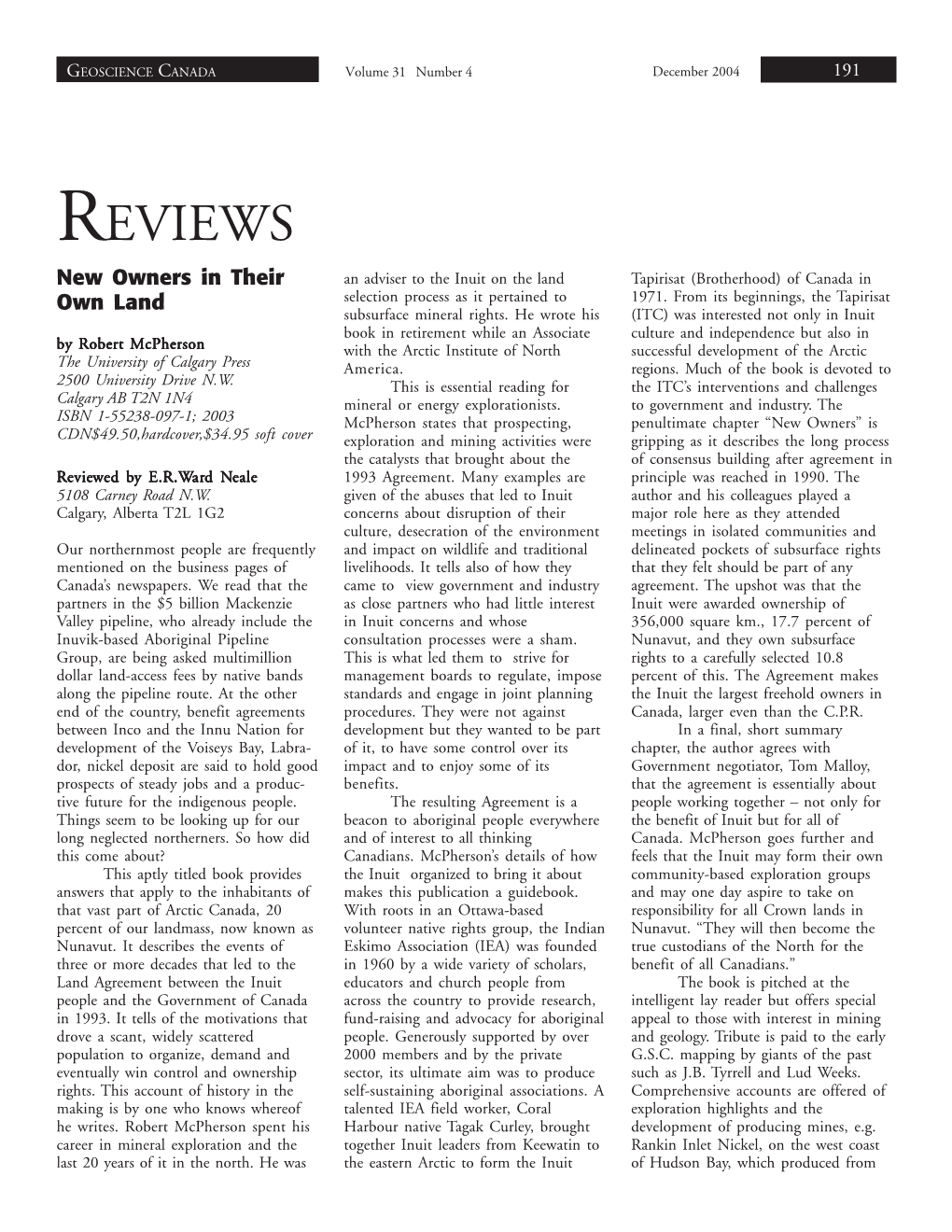 GEOSCIENCE CANADA Volume 31 Number 4 December 2004 191

REVIEWS

New Owners in Their Own Land

by Robert McPherson
The University of Calgary Press
2500 University Drive N.W.
Calgary AB T2N 1N4
ISBN 1-55238-097-1; 2003
CDN$49.50,hardcover,$34.95 soft cover

Reviewed by E.R.Ward Neale
5108 Carney Road N.W.
Calgary, Alberta T2L 1G2

Our northernmost people are frequently mentioned on the business pages of Canada's newspapers. We read that the partners in the $5 billion Mackenzie Valley pipeline, who already include the Inuvik-based Aboriginal Pipeline Group, are being asked multimillion dollar land-access fees by native bands along the pipeline route. At the other end of the country, benefit agreements between Inco and the Innu Nation for development of the Voiseys Bay, Labrador, nickel deposit are said to hold good prospects of steady jobs and a productive future for the indigenous people. Things seem to be looking up for our long neglected northerners. So how did this come about?

This aptly titled book provides answers that apply to the inhabitants of that vast part of Arctic Canada, 20 percent of our landmass, now known as Nunavut. It describes the events of three or more decades that led to the Land Agreement between the Inuit people and the Government of Canada in 1993. It tells of the motivations that drove a scant, widely scattered population to organize, demand and eventually win control and ownership rights. This account of history in the making is by one who knows whereof he writes. Robert McPherson spent his career in mineral exploration and the last 20 years of it in the north. He was an adviser to the Inuit on the land selection process as it pertained to subsurface mineral rights. He wrote his book in retirement while an Associate with the Arctic Institute of North America.

This is essential reading for mineral or energy explorationists. McPherson states that prospecting, exploration and mining activities were the catalysts that brought about the 1993 Agreement. Many examples are given of the abuses that led to Inuit concerns about disruption of their culture, desecration of the environment and impact on wildlife and traditional livelihoods. It tells also of how they came to view government and industry as close partners who had little interest in Inuit concerns and whose consultation processes were a sham. This is what led them to strive for management boards to regulate, impose standards and engage in joint planning procedures. They were not against development but they wanted to be part of it, to have some control over its impact and to enjoy some of its benefits.

The resulting Agreement is a beacon to aboriginal people everywhere and of interest to all thinking Canadians. McPherson's details of how the Inuit organized to bring it about makes this publication a guidebook. With roots in an Ottawa-based volunteer native rights group, the Indian Eskimo Association (IEA) was founded in 1960 by a wide variety of scholars, educators and church people from across the country to provide research, fund-raising and advocacy for aboriginal people. Generously supported by over 2000 members and by the private sector, its ultimate aim was to produce self-sustaining aboriginal associations. A talented IEA field worker, Coral Harbour native Tagak Curley, brought together Inuit leaders from Keewatin to the eastern Arctic to form the Inuit Tapirisat (Brotherhood) of Canada in 1971. From its beginnings, the Tapirisat (ITC) was interested not only in Inuit culture and independence but also in successful development of the Arctic regions. Much of the book is devoted to the ITC's interventions and challenges to government and industry. The penultimate chapter "New Owners" is gripping as it describes the long process of consensus building after agreement in principle was reached in 1990. The author and his colleagues played a major role here as they attended meetings in isolated communities and delineated pockets of subsurface rights that they felt should be part of any agreement. The upshot was that the Inuit were awarded ownership of 356,000 square km., 17.7 percent of Nunavut, and they own subsurface rights to a carefully selected 10.8 percent of this. The Agreement makes the Inuit the largest freehold owners in Canada, larger even than the C.P.R.

In a final, short summary chapter, the author agrees with Government negotiator, Tom Malloy, that the agreement is essentially about people working together – not only for the benefit of Inuit but for all of Canada. McPherson goes further and feels that the Inuit may form their own community-based exploration groups and may one day aspire to take on responsibility for all Crown lands in Nunavut. "They will then become the true custodians of the North for the benefit of all Canadians."

The book is pitched at the intelligent lay reader but offers special appeal to those with interest in mining and geology. Tribute is paid to the early G.S.C. mapping by giants of the past such as J.B. Tyrrell and Lud Weeks. Comprehensive accounts are offered of exploration highlights and the development of producing mines, e.g. Rankin Inlet Nickel, on the west coast of Hudson Bay, which produced from